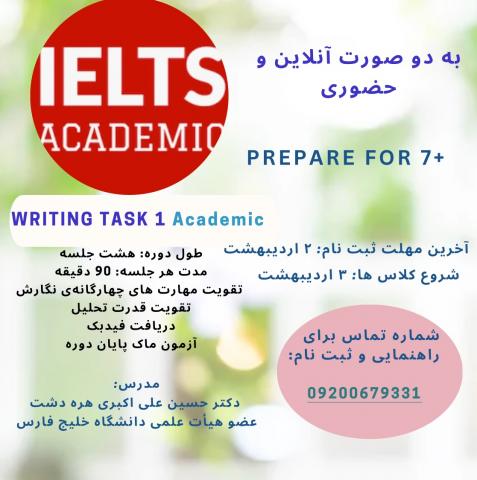 IELTS
ACADEMIC

به دو صورت آنلاین و حضوری

PREPARE FOR 7+

WRITING TASK 1 Academic

طول دوره: هشت جلسه
مدت هر جلسه: 90 دقیقه
تقویت مهارت های چهارگانه‌ی نگارش
تقویت قدرت تحلیل
دریافت فیدبک
آزمون ماک پایان دوره

مدرس:
دکتر حسین علی اکبری هره دشت
عضو هیأت علمی دانشگاه خلیج فارس

آخرین مهلت ثبت نام: ۲ اردیبهشت
شروع کلاس ها: ۳ اردیبهشت

شماره تماس برای راهنمایی و ثبت نام:

09200679331